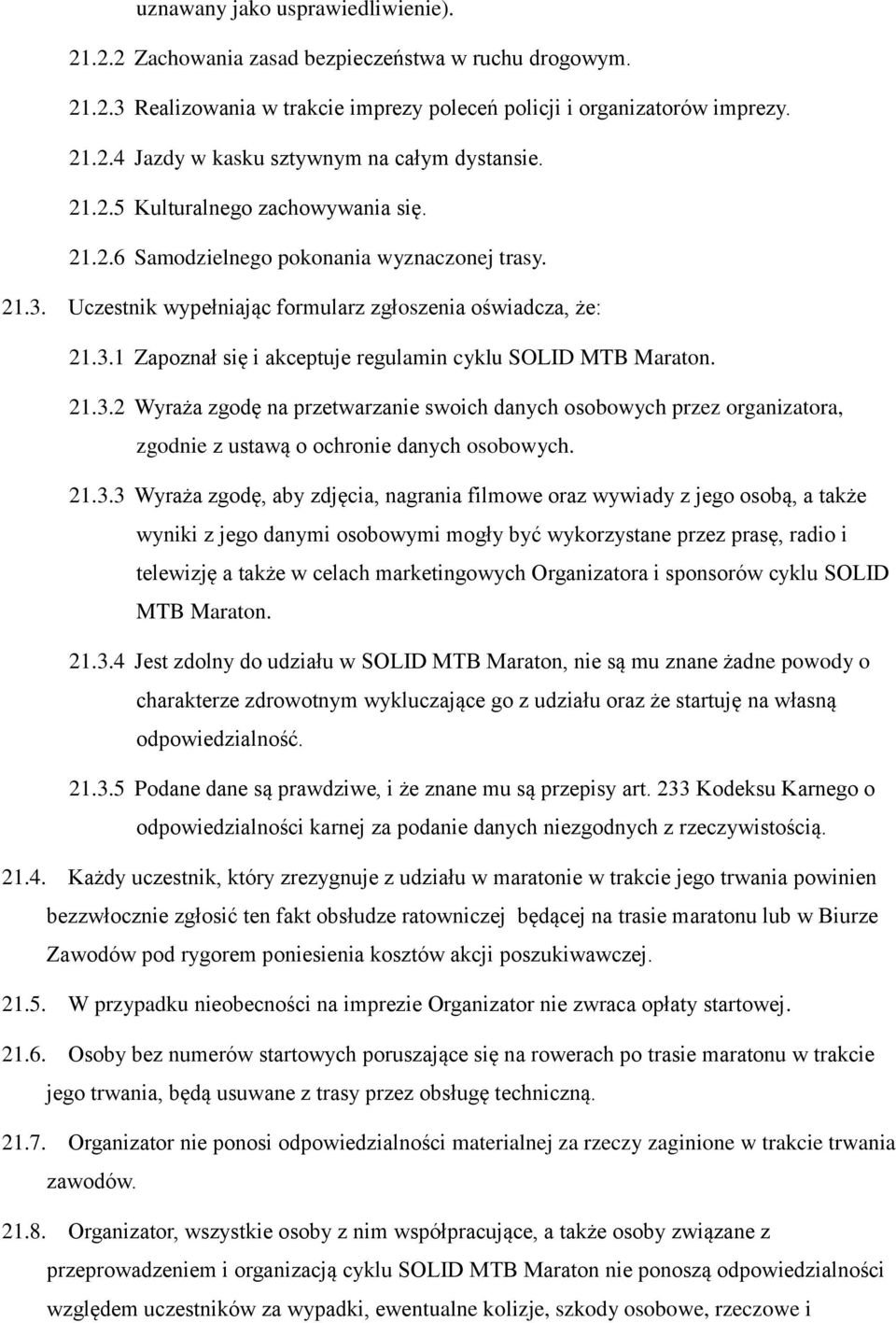 uznawany jako usprawiedliwienie).

21.2.2 Zachowania zasad bezpieczeństwa w ruchu drogowym.

21.2.3 Realizowania w trakcie imprezy poleceń policji i organizatorów imprezy.

21.2.4 Jazdy w kasku sztywnym na całym dystansie.

21.2.5 Kulturalnego zachowywania się.

21.2.6 Samodzielnego pokonania wyznaczonej trasy.

21.3. Uczestnik wypełniając formularz zgłoszenia oświadcza, że:

21.3.1 Zapoznał się i akceptuje regulamin cyklu SOLID MTB Maraton.

21.3.2 Wyraża zgodę na przetwarzanie swoich danych osobowych przez organizatora, zgodnie z ustawą o ochronie danych osobowych.

21.3.3 Wyraża zgodę, aby zdjęcia, nagrania filmowe oraz wywiady z jego osobą, a także wyniki z jego danymi osobowymi mogły być wykorzystane przez prasę, radio i telewizję a także w celach marketingowych Organizatora i sponsorów cyklu SOLID MTB Maraton.

21.3.4 Jest zdolny do udziału w SOLID MTB Maraton, nie są mu znane żadne powody o charakterze zdrowotnym wykluczające go z udziału oraz że startuję na własną odpowiedzialność.

21.3.5 Podane dane są prawdziwe, i że znane mu są przepisy art. 233 Kodeksu Karnego o odpowiedzialności karnej za podanie danych niezgodnych z rzeczywistością.

21.4. Każdy uczestnik, który zrezygnuje z udziału w maratonie w trakcie jego trwania powinien bezzwłocznie zgłosić ten fakt obsłudze ratowniczej będącej na trasie maratonu lub w Biurze Zawodów pod rygorem poniesienia kosztów akcji poszukiwawczej.

21.5. W przypadku nieobecności na imprezie Organizator nie zwraca opłaty startowej.

21.6. Osoby bez numerów startowych poruszające się na rowerach po trasie maratonu w trakcie jego trwania, będą usuwane z trasy przez obsługę techniczną.

21.7. Organizator nie ponosi odpowiedzialności materialnej za rzeczy zaginione w trakcie trwania zawodów.

21.8. Organizator, wszystkie osoby z nim współpracujące, a także osoby związane z przeprowadzeniem i organizacją cyklu SOLID MTB Maraton nie ponoszą odpowiedzialności względem uczestników za wypadki, ewentualne kolizje, szkody osobowe, rzeczowe i